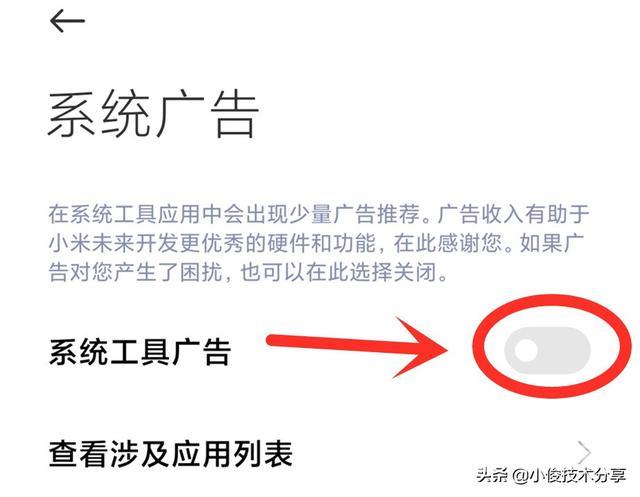 系统广告

在系统工具应用中会出现少量广告推荐。广告收入有助于小米未来开发更优秀的硬件和功能，在此感谢您。如果广告对您产生了困扰，也可以在此选择关闭。

系统工具广告

查看涉及应用列表

头条 @小俊技术分享